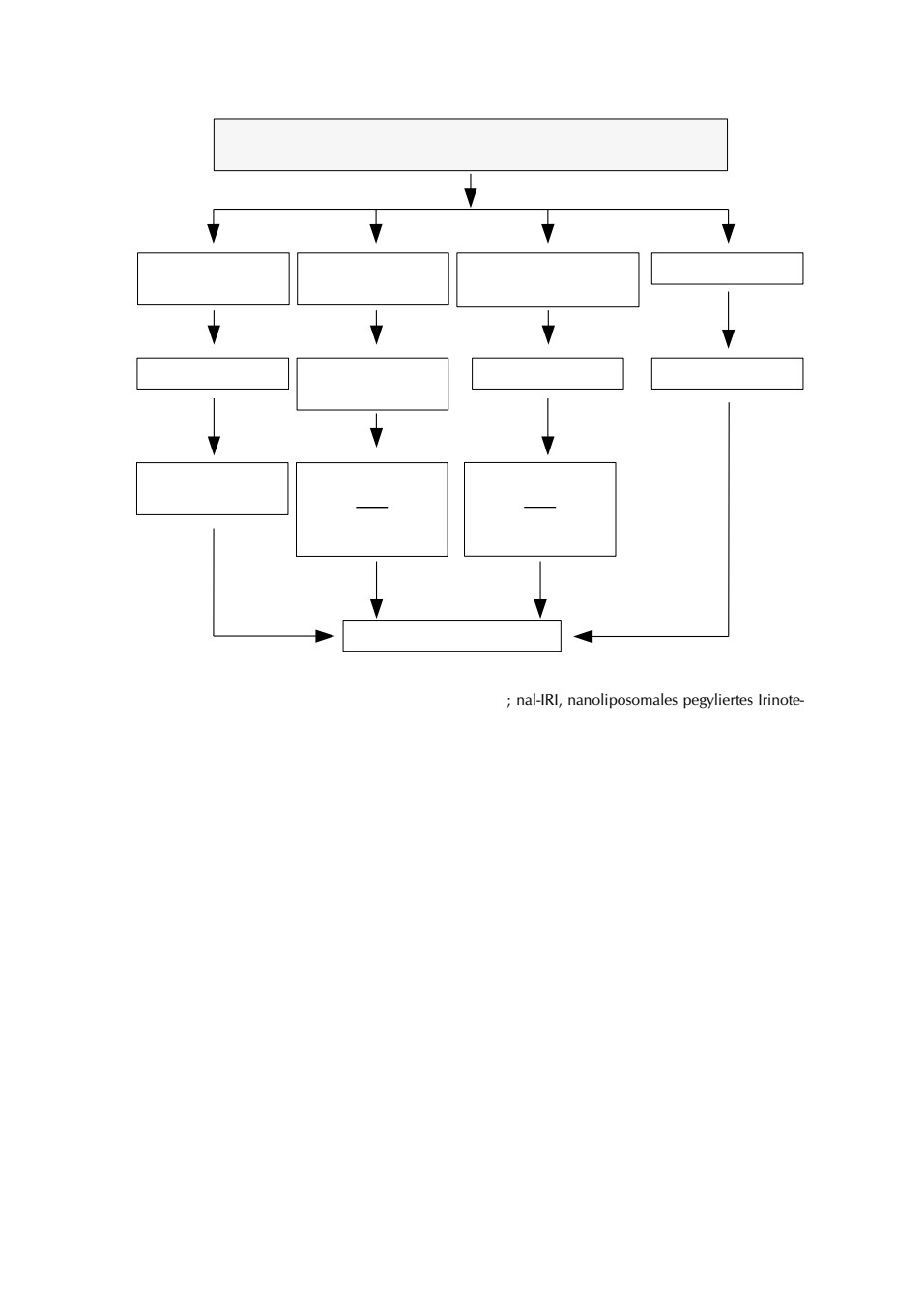 ; nal-IRI, nanoliposomales pegyliertes Irinote-